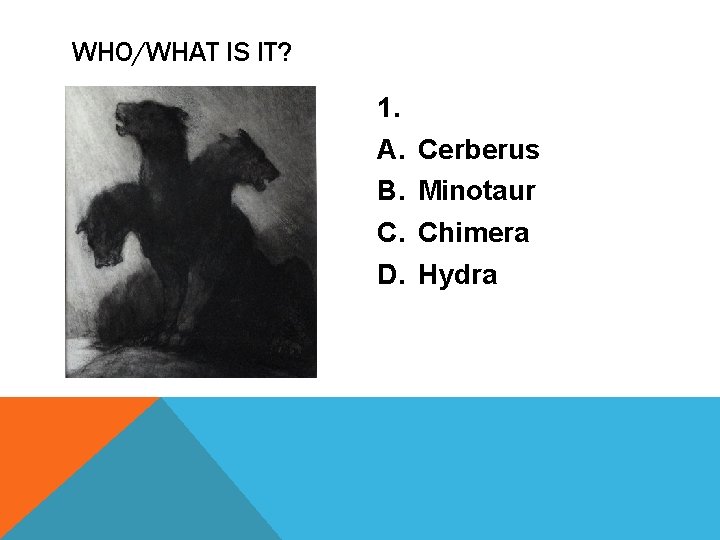 WHO/WHAT IS IT?

1.

A. Cerberus
B. Minotaur
C. Chimera
D. Hydra